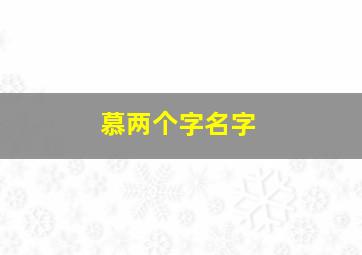 慕两个字名字